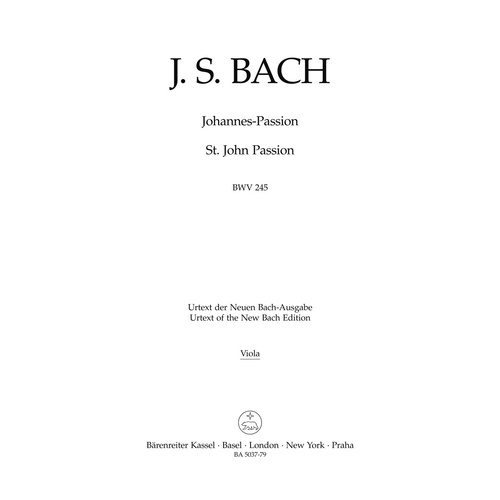 J. S. BACH

Johannes-Passion

St. John Passion

BWV 245

Urtext der Neuen Bach-Ausgabe
Urtext of the New Bach Edition

Viola

Bärenreiter Kassel · Basel · London · New York · Praha
BA 5037-79